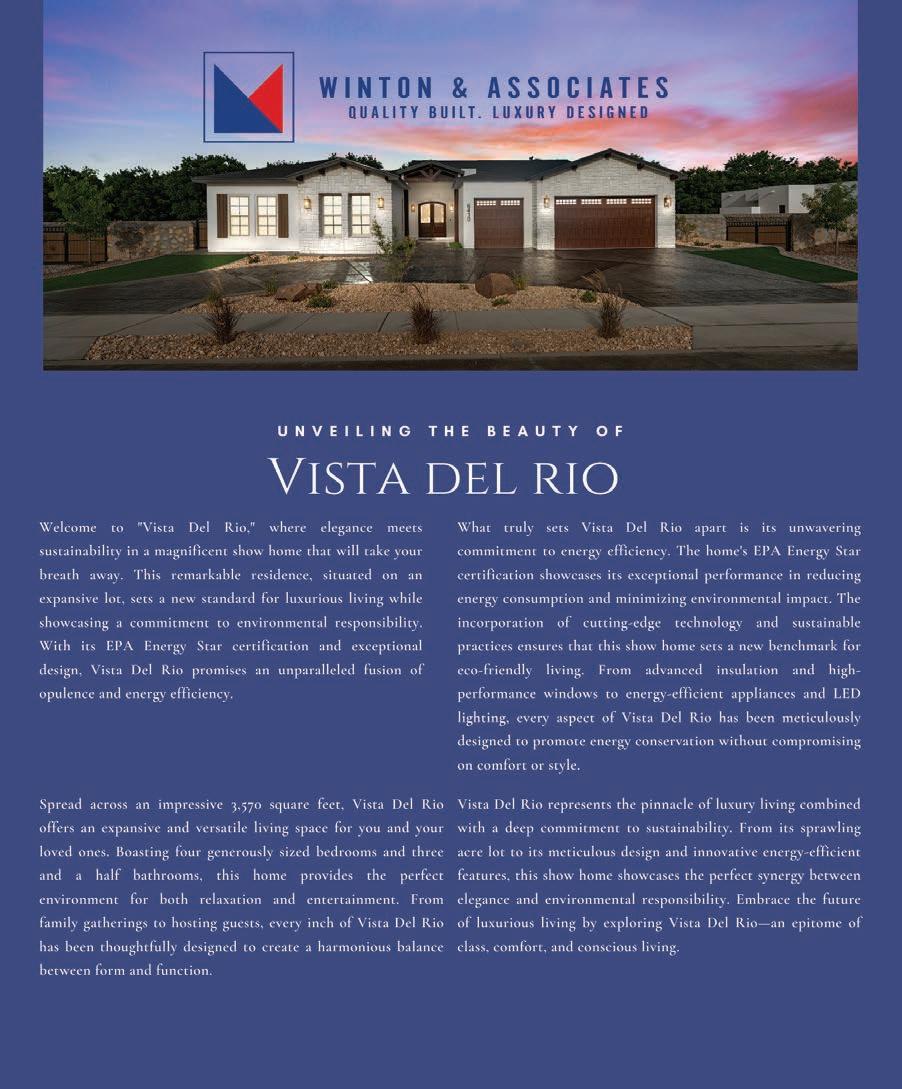 WINTON & ASSOCIATES
QUALITY BUILT. LUXURY DESIGNED

UNVEILING THE BEAUTY OF

VISTA DEL RIO

Welcome to "Vista Del Rio," where elegance meets sustainability in a magnificent show home that will take your breath away. This remarkable residence, situated on an expansive lot, sets a new standard for luxurious living while showcasing a commitment to environmental responsibility. With its EPA Energy Star certification and exceptional design, Vista Del Rio promises an unparalleled fusion of opulence and energy efficiency.

Spread across an impressive 3,570 square feet, Vista Del Rio offers an expansive and versatile living space for you and your loved ones. Boasting four generously sized bedrooms and three and a half bathrooms, this home provides the perfect environment for both relaxation and entertainment. From family gatherings to hosting guests, every inch of Vista Del Rio has been thoughtfully designed to create a harmonious balance between form and function.

What truly sets Vista Del Rio apart is its unwavering commitment to energy efficiency. The home's EPA Energy Star certification showcases its exceptional performance in reducing energy consumption and minimizing environmental impact. The incorporation of cutting-edge technology and sustainable practices ensures that this show home sets a new benchmark for eco-friendly living. From advanced insulation and high-performance windows to energy-efficient appliances and LED lighting, every aspect of Vista Del Rio has been meticulously designed to promote energy conservation without compromising on comfort or style.

Vista Del Rio represents the pinnacle of luxury living combined with a deep commitment to sustainability. From its sprawling acre lot to its meticulous design and innovative energy-efficient features, this show home showcases the perfect synergy between elegance and environmental responsibility. Embrace the future of luxurious living by exploring Vista Del Rio—an epitome of class, comfort, and conscious living.